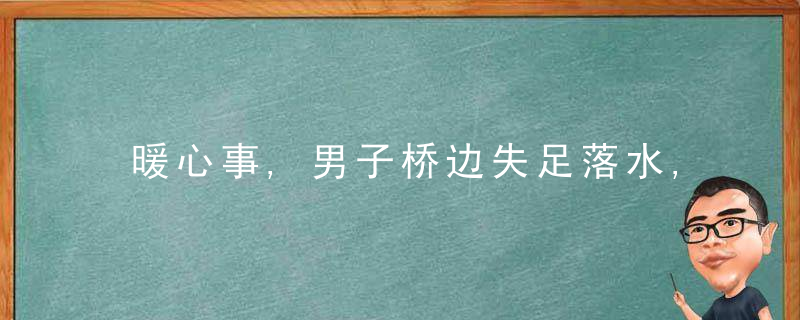 暖心事，男子桥边失足落水，